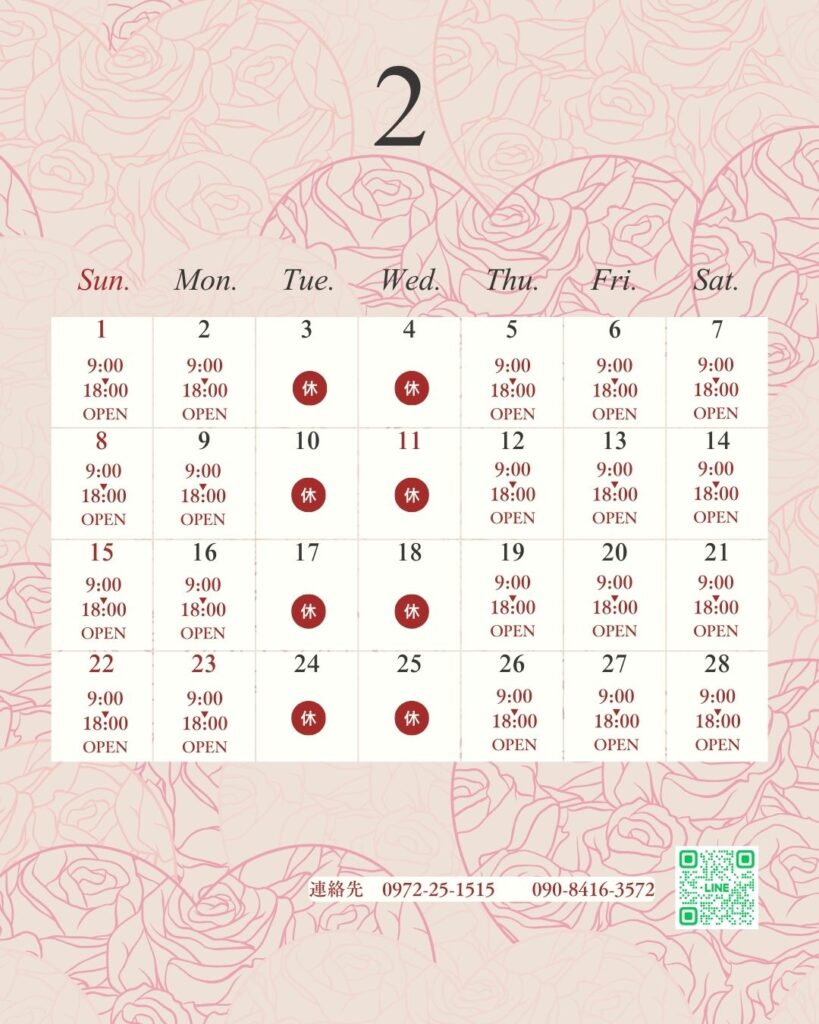 2

| Sun. | Mon. | Tue. | Wed. | Thu. | Fri. | Sat. |
|---|---|---|---|---|---|---|
| 1 9:00 ▼ 18:00 OPEN | 2 9:00 ▼ 18:00 OPEN | 3 休 | 4 休 | 5 9:00 ▼ 18:00 OPEN | 6 9:00 ▼ 18:00 OPEN | 7 9:00 ▼ 18:00 OPEN |
| 8 9:00 ▼ 18:00 OPEN | 9 9:00 ▼ 18:00 OPEN | 10 休 | 11 休 | 12 9:00 ▼ 18:00 OPEN | 13 9:00 ▼ 18:00 OPEN | 14 9:00 ▼ 18:00 OPEN |
| 15 9:00 ▼ 18:00 OPEN | 16 9:00 ▼ 18:00 OPEN | 17 休 | 18 休 | 19 9:00 ▼ 18:00 OPEN | 20 9:00 ▼ 18:00 OPEN | 21 9:00 ▼ 18:00 OPEN |
| 22 9:00 ▼ 18:00 OPEN | 23 9:00 ▼ 18:00 OPEN | 24 休 | 25 休 | 26 9:00 ▼ 18:00 OPEN | 27 9:00 ▼ 18:00 OPEN | 28 9:00 ▼ 18:00 OPEN |

連絡先 0972-25-1515 090-8416-3572

LINE